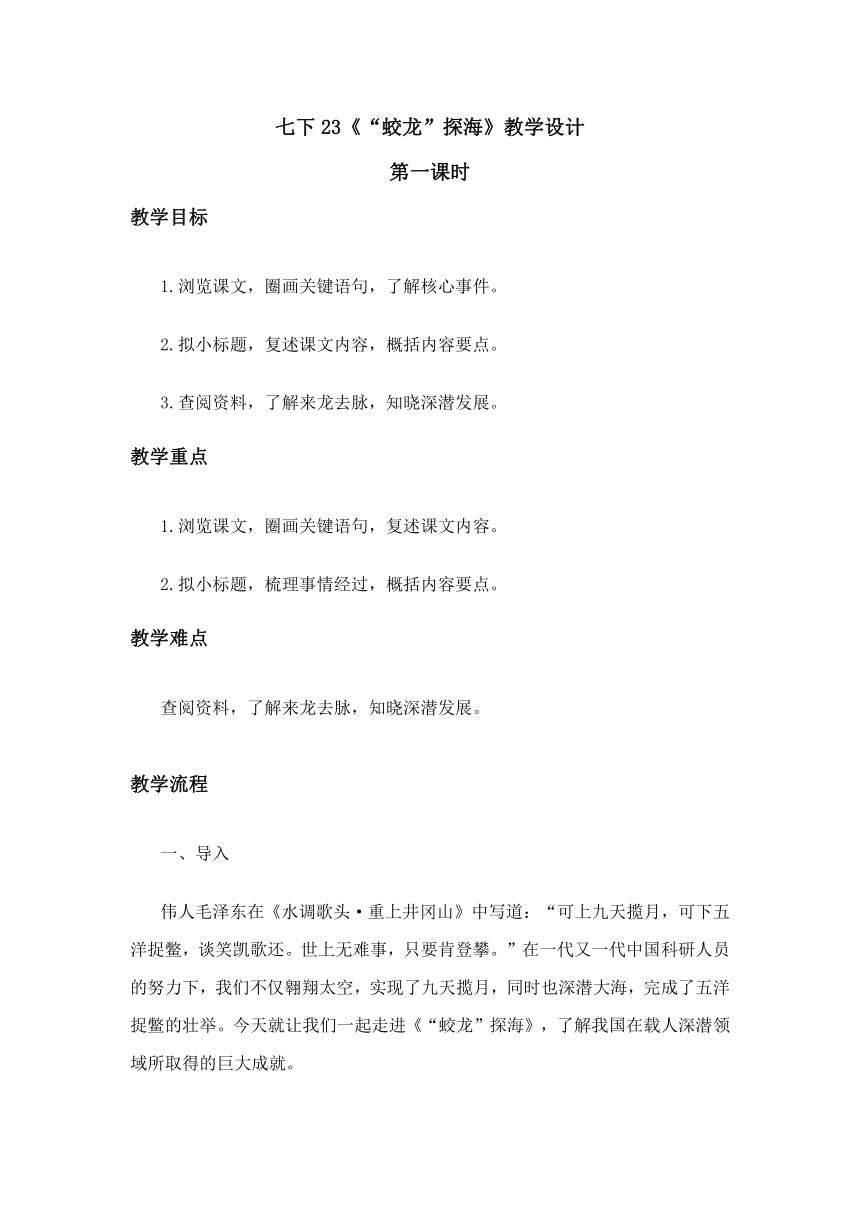 七下 23《“蛟龙”探海》教学设计

第一课时

教学目标

1.浏览课文，圈画关键语句，了解核心事件。

2.拟小标题，复述课文内容，概括内容要点。

3.查阅资料，了解来龙去脉，知晓深潜发展。

教学重点

1.浏览课文，圈画关键语句，复述课文内容。

2.拟小标题，梳理事情经过，概括内容要点。

教学难点

查阅资料，了解来龙去脉，知晓深潜发展。

教学流程

一、导入

伟人毛泽东在《水调歌头·重上井冈山》中写道：“可上九天揽月，可下五洋捉鳖，谈笑凯歌还。世上无难事，只要肯登攀。”在一代又一代中国科研人员的努力下，我们不仅翱翔太空，实现了九天揽月，同时也深潜大海，完成了五洋捉鳖的壮举。今天就让我们一起走进《“蛟龙”探海》，了解我国在载人深潜领域所取得的巨大成就。